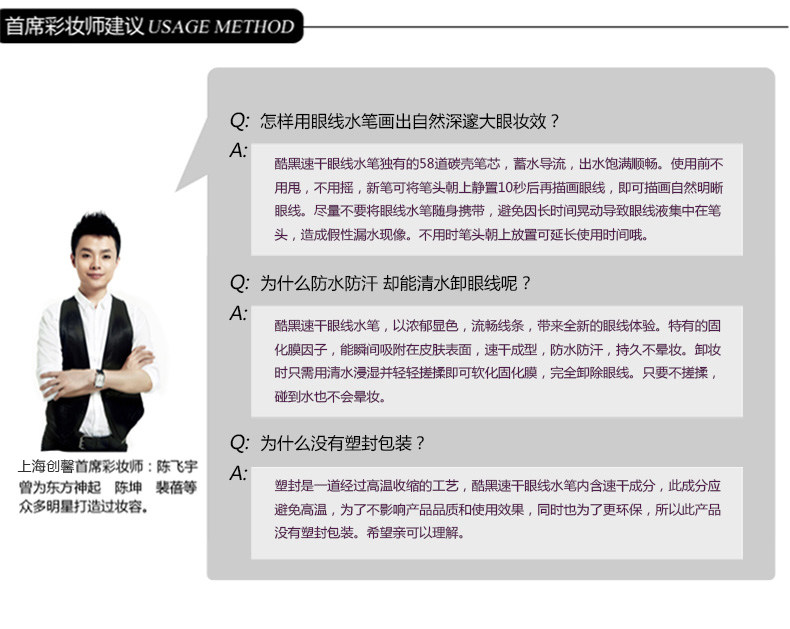 首席彩妆师建议 USAGE METHOD

Q: 怎样用眼线水笔画出自然深邃大眼妆效？

A: 酷黑速干眼线水笔独有的58道碳壳笔芯，蓄水导流，出水饱满顺畅。使用前不用甩，不用摇，新笔可将笔头朝上静置10秒后再描画眼线，即可描画自然明晰眼线。尽量不要将眼线水笔随身携带，避免因长时间晃动导致眼线液集中在笔头，造成假性漏水现像。不用时笔头朝上放置可延长使用时间哦。

Q: 为什么防水防汗 却能清水卸眼线呢？

A: 酷黑速干眼线水笔，以浓郁显色，流畅线条，带来全新的眼线体验。特有的固化膜因子，能瞬间吸附在皮肤表面，速干成型，防水防汗，持久不晕妆。卸妆时只需用清水浸湿并轻轻搓揉即可软化固化膜，完全卸除眼线。只要不搓揉，碰到水也不会晕妆。

Q: 为什么没有塑封包装？

A: 塑封是一道经过高温收缩的工艺，酷黑速干眼线水笔内含速干成分，此成分应避免高温，为了不影响产品品质和使用效果，同时也为了更环保，所以此产品没有塑封包装。希望亲可以理解。

上海创馨首席彩妆师：陈飞宇
曾为东方神起 陈坤 裴蓓等众多明星打造过妆容。